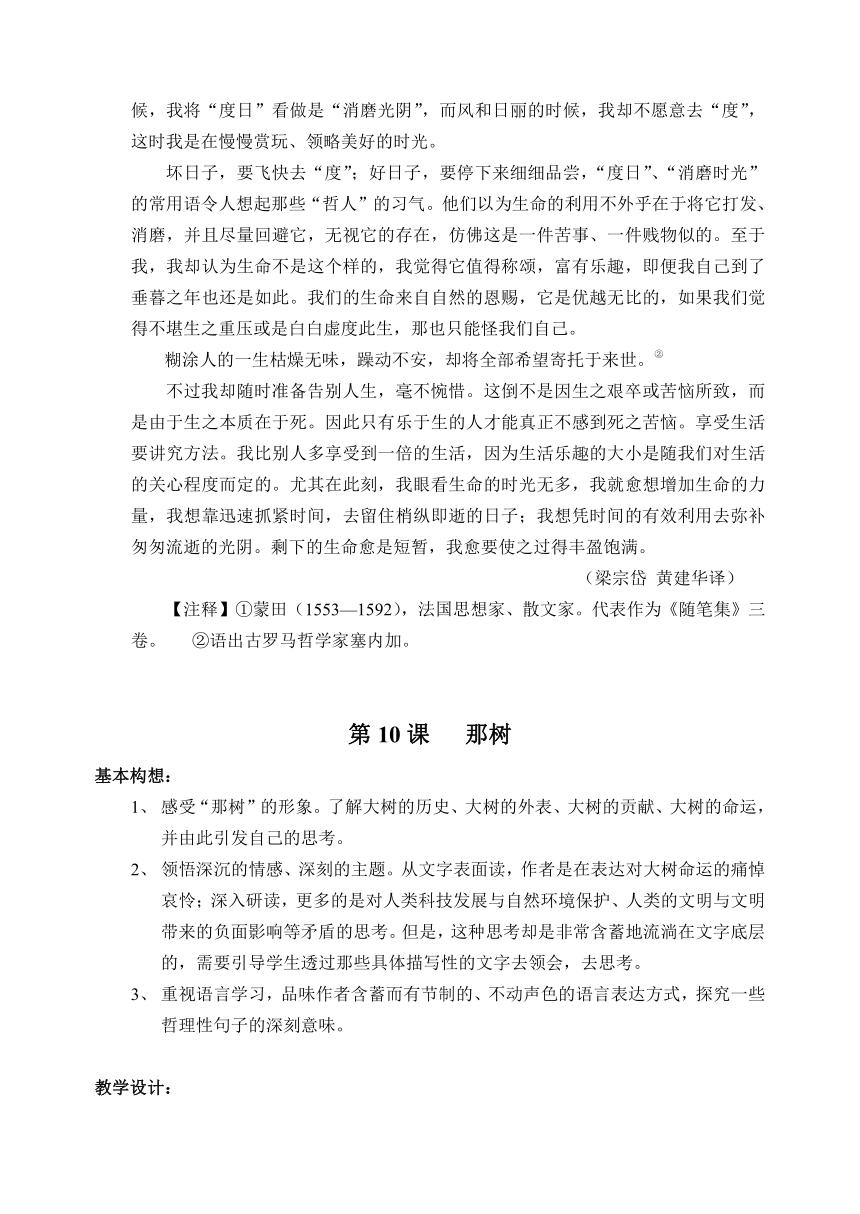 候，我将“度日”看做是“消磨光阴”，而风和日丽的时候，我却不愿意去“度”，这时我是在慢慢赏玩、领略美好的时光。

坏日子，要飞快去“度”；好日子，要停下来细细品尝，“度日”、“消磨时光”的常用语令人想起那些“哲人”的习气。他们以为生命的利用不外乎在于将它打发、消磨，并且尽量回避它，无视它的存在，仿佛这是一件苦事、一件贱物似的。至于我，我却认为生命不是这个样的，我觉得它值得称颂，富有乐趣，即便我自己到了垂暮之年也还是如此。我们的生命来自自然的恩赐，它是优越无比的，如果我们觉得不堪生之重压或是白白虚度此生，那也只能怪我们自己。

糊涂人的一生枯燥无味，躁动不安，却将全部希望寄托于来世。②

不过我却随时准备告别人生，毫不惋惜。这倒不是因生之艰辛或苦恼所致，而是由于生之本质在于死。因此只有乐于生的人才能真正不感到死之苦恼。享受生活要讲究方法。我比别人多享受到一倍的生活，因为生活乐趣的大小是随我们对生活的关心程度而定的。尤其在此刻，我眼看生命的时光无多，我就愈想增加生命的力量，我想靠迅速抓紧时间，去留住稍纵即逝的日子；我想凭时间的有效利用去弥补匆匆流逝的光阴。剩下的生命愈是短暂，我愈要使之过得丰盈饱满。

（梁宗岱 黄建华译）

【注释】①蒙田（1553—1592），法国思想家、散文家。代表作为《随笔集》三卷。 ②语出古罗马哲学家塞内加。

第 10 课 那树

基本构想：

1、 感受“那树”的形象。了解大树的历史、大树的外表、大树的贡献、大树的命运，并由此引发自己的思考。

2、 领悟深沉的情感、深刻的主题。从文字表面读，作者是在表达对大树命运的痛悼哀怜；深入研读，更多的是对人类科技发展与自然环境保护、人类的文明与文明带来的负面影响等矛盾的思考。但是，这种思考却是非常含蓄地流淌在文字底层的，需要引导学生透过那些具体描写性的文字去领会，去思考。

3、 重视语言学习，品味作者含蓄而有节制的、不动声色的语言表达方式，探究一些哲理性句子的深刻意味。

教学设计：